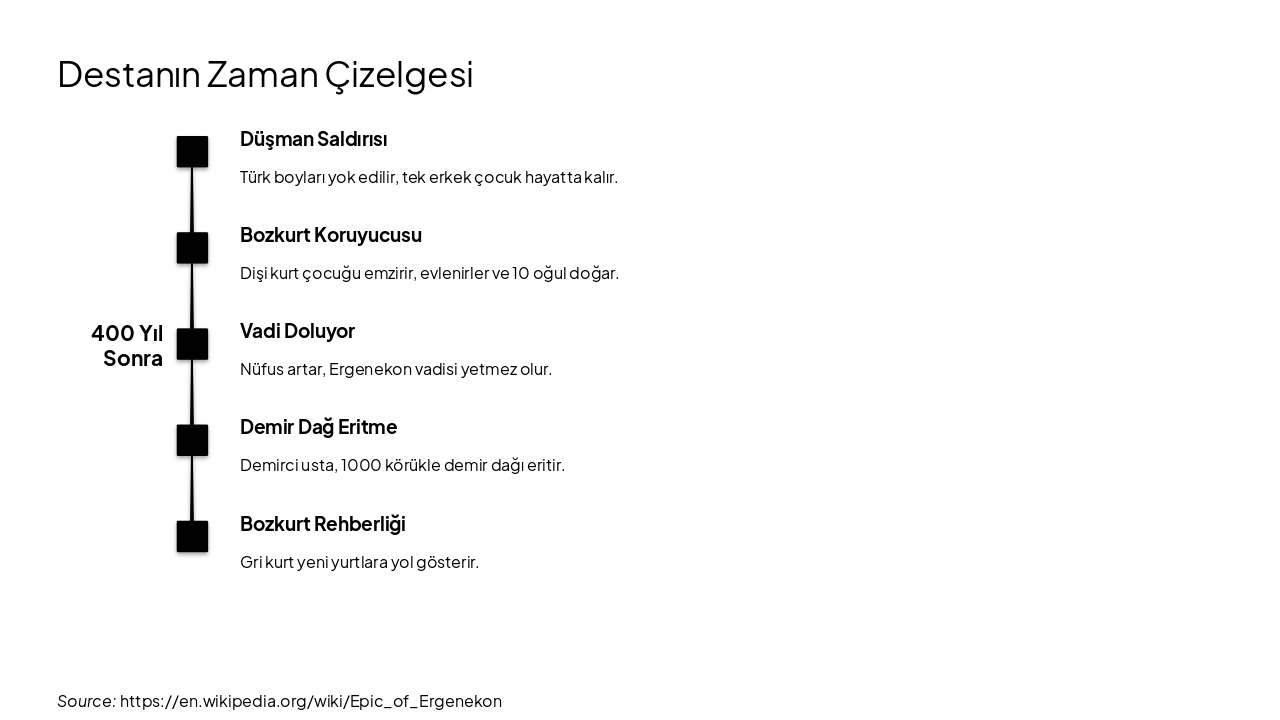 Destanın Zaman Çizelgesi

Düşman Saldırısı

Türk boyları yok edilir, tek erkek çocuk hayatta kalır.

Bozkurt Koruyucusu

Dişi kurt çocuğu emzirir, evlenirler ve 10 oğul doğar.

400 Yıl Sonra

Vadi Doluyor

Nüfus artar, Ergenekon vadisi yetmez olur.

Demir Dağ Eritme

Demirci usta, 1000 körükle demir dağı eritir.

Bozkurt Rehberliği

Gri kurt yeni yurtlara yol gösterir.

Source: https://en.wikipedia.org/wiki/Epic_of_Ergenekon